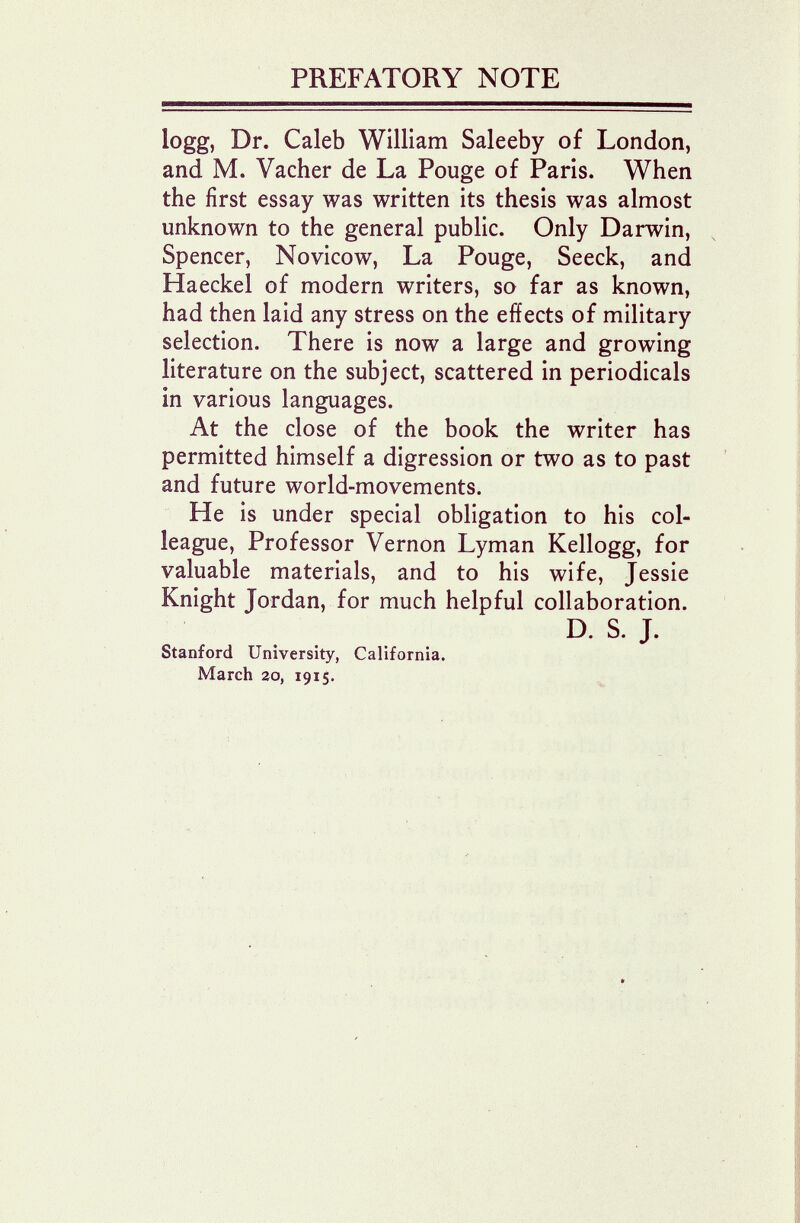 PREFATORY NOTE

logg, Dr. Caleb William Saleeby of London, and M. Vacher de La Pouge of Paris. When the first essay was written its thesis was almost unknown to the general public. Only Darwin, Spencer, Novicow, La Pouge, Seeck, and Haeckel of modern writers, so far as known, had then laid any stress on the effects of military selection. There is now a large and growing literature on the subject, scattered in periodicals in various languages.

At the close of the book the writer has permitted himself a digression or two as to past and future world-movements.

He is under special obligation to his colleague, Professor Vernon Lyman Kellogg, for valuable materials, and to his wife, Jessie Knight Jordan, for much helpful collaboration.

D. S. J.

Stanford University, California.
March 20, 1915.